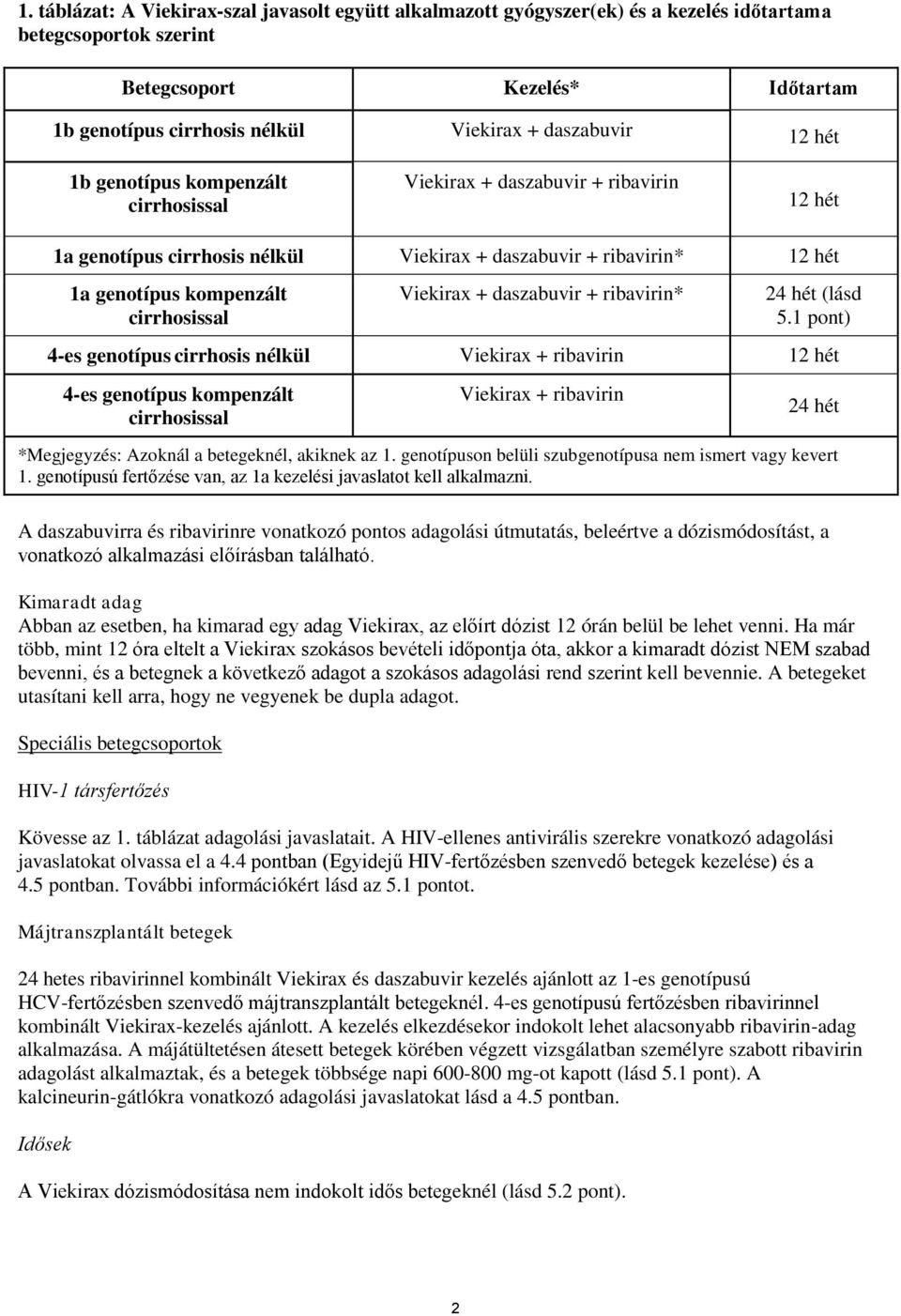 1. táblázat: A Viekirax-szal javasolt együtt alkalmazott gyógyszer(ek) és a kezelés időtartama betegcsoportok szerint

| Betegcsoport | Kezelés* | Időtartam |
|---|---|---|
| 1b genotípus cirrhosis nélkül | Viekirax + daszabuvir | 12 hét |
| 1b genotípus kompenzált cirrhosissal | Viekirax + daszabuvir + ribavirin | 12 hét |
| 1a genotípus cirrhosis nélkül | Viekirax + daszabuvir + ribavirin* | 12 hét |
| 1a genotípus kompenzált cirrhosissal | Viekirax + daszabuvir + ribavirin* | 24 hét (lásd 5.1 pont) |
| 4-es genotípus cirrhosis nélkül | Viekirax + ribavirin | 12 hét |
| 4-es genotípus kompenzált cirrhosissal | Viekirax + ribavirin | 24 hét |

*Megjegyzés: Azoknál a betegeknél, akiknek az 1. genotípuson belüli szubgenotípusa nem ismert vagy kevert 1. genotípusú fertőzése van, az 1a kezelési javaslatot kell alkalmazni.

A daszabuvirra és ribavirinre vonatkozó pontos adagolási útmutatás, beleértve a dózismódosítást, a vonatkozó alkalmazási előírásban található.

Kimaradt adag
Abban az esetben, ha kimarad egy adag Viekirax, az előírt dózist 12 órán belül be lehet venni. Ha már több, mint 12 óra eltelt a Viekirax szokásos bevételi időpontja óta, akkor a kimaradt dózist NEM szabad bevenni, és a betegnek a következő adagot a szokásos adagolási rend szerint kell bevennie. A betegeket utasítani kell arra, hogy ne vegyenek be dupla adagot.

Speciális betegcsoportok

HIV-1 társfertőzés

Kövesse az 1. táblázat adagolási javaslatait. A HIV-ellenes antivirális szerekre vonatkozó adagolási javaslatokat olvassa el a 4.4 pontban (Egyidejű HIV-fertőzésben szenvedő betegek kezelése) és a 4.5 pontban. További információkért lásd az 5.1 pontot.

Májtranszplantált betegek

24 hetes ribavirinnel kombinált Viekirax és daszabuvir kezelés ajánlott az 1-es genotípusú HCV-fertőzésben szenvedő májtranszplantált betegeknél. 4-es genotípusú fertőzésben ribavirinnel kombinált Viekirax-kezelés ajánlott. A kezelés elkezdésekor indokolt lehet alacsonyabb ribavirin-adag alkalmazása. A májátültetésen átesett betegek körében végzett vizsgálatban személyre szabott ribavirin adagolást alkalmaztak, és a betegek többsége napi 600-800 mg-ot kapott (lásd 5.1 pont). A kalcineurin-gátlókra vonatkozó adagolási javaslatokat lásd a 4.5 pontban.

Idősek

A Viekirax dózismódosítása nem indokolt idős betegeknél (lásd 5.2 pont).

2